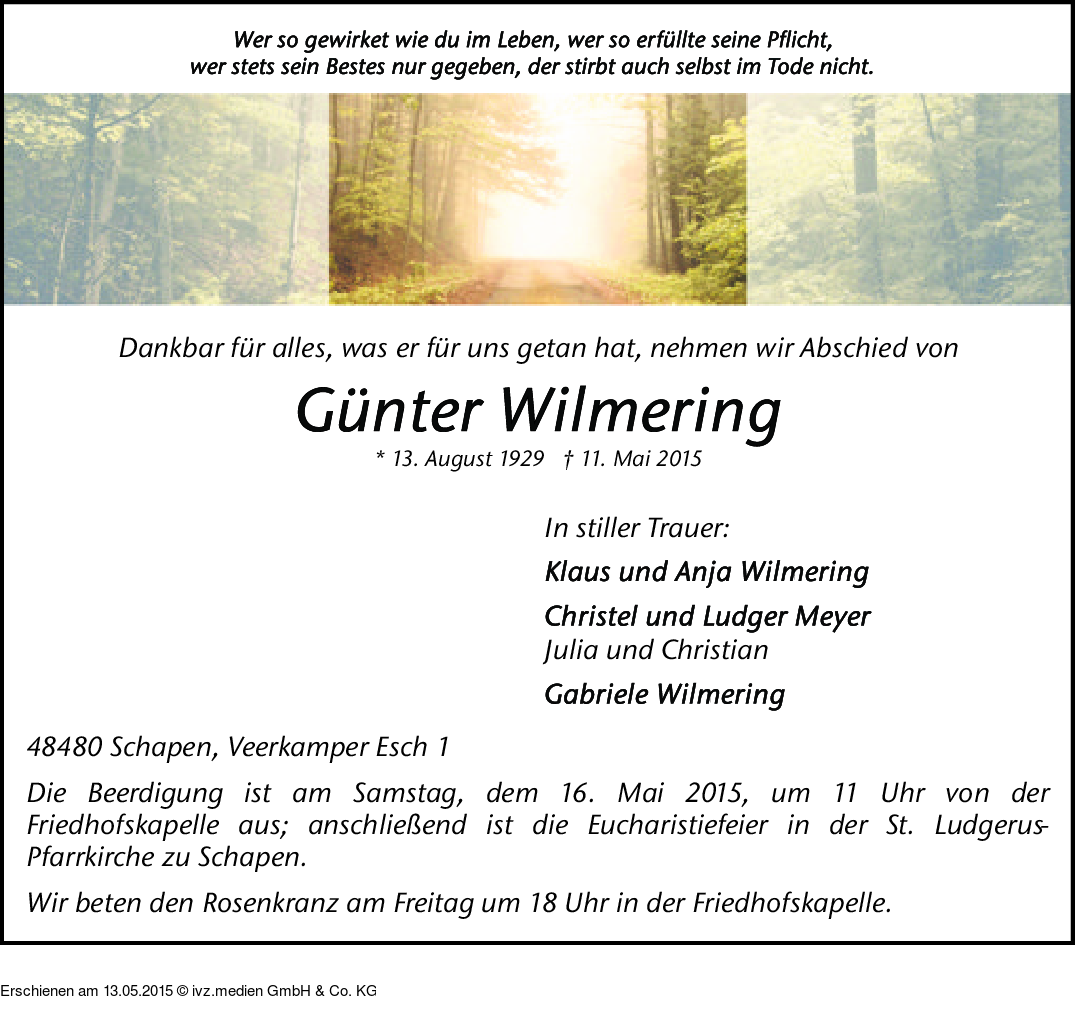 Wer so gewirket wie du im Leben, wer so erfüllte seine Pflicht, wer stets sein Bestes nur gegeben, der stirbt auch selbst im Tode nicht.

Dankbar für alles, was er für uns getan hat, nehmen wir Abschied von

Günter Wilmering

* 13. August 1929 † 11. Mai 2015

In stiller Trauer:

Klaus und Anja Wilmering

Christel und Ludger Meyer
Julia und Christian

Gabriele Wilmering

48480 Schapen, Veerkamper Esch 1

Die Beerdigung ist am Samstag, dem 16. Mai 2015, um 11 Uhr von der Friedhofskapelle aus; anschließend ist die Eucharistiefeier in der St. Ludgerus-Pfarrkirche zu Schapen.

Wir beten den Rosenkranz am Freitag um 18 Uhr in der Friedhofskapelle.

Erschienen am 13.05.2015 © ivz.medien GmbH & Co. KG